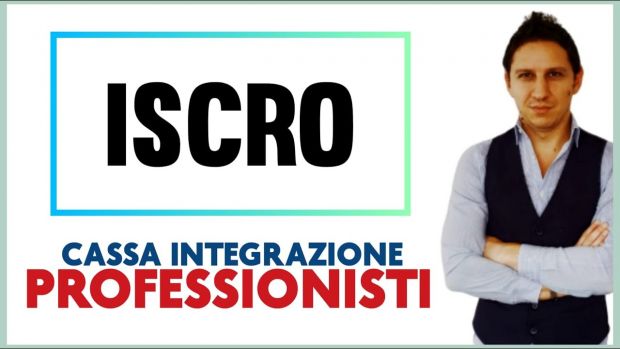 ISCRO

CASSA INTEGRAZIONE
PROFESSIONISTI